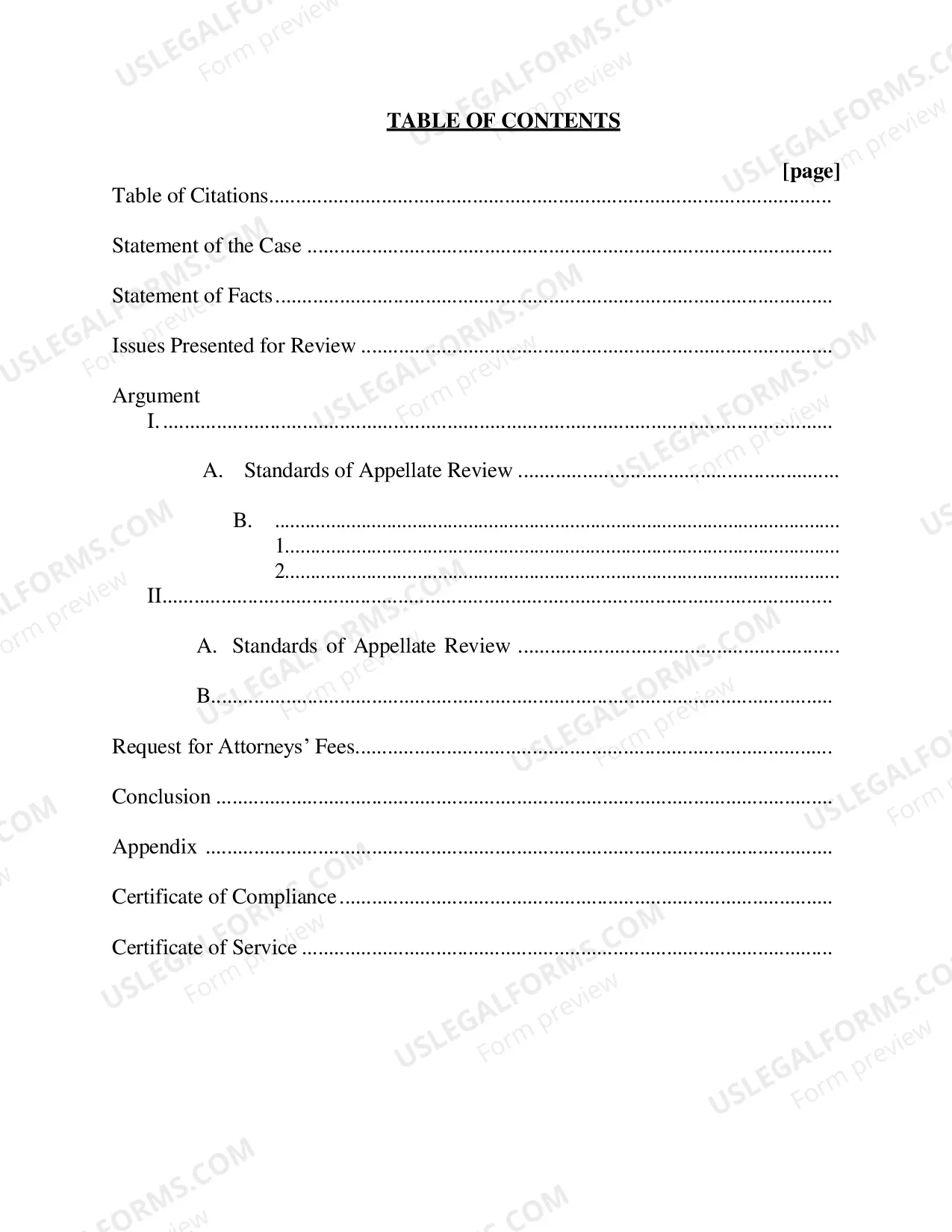 TABLE OF CONTENTS

[page]

Table of Citations

Statement of the Case

Statement of Facts

Issues Presented for Review

Argument
I.

A. Standards of Appellate Review

B.
1.
2.
II.

A. Standards of Appellate Review

B.

Request for Attorneys' Fees

Conclusion

Appendix

Certificate of Compliance

Certificate of Service

USLEGALFORMS.COM
Form preview